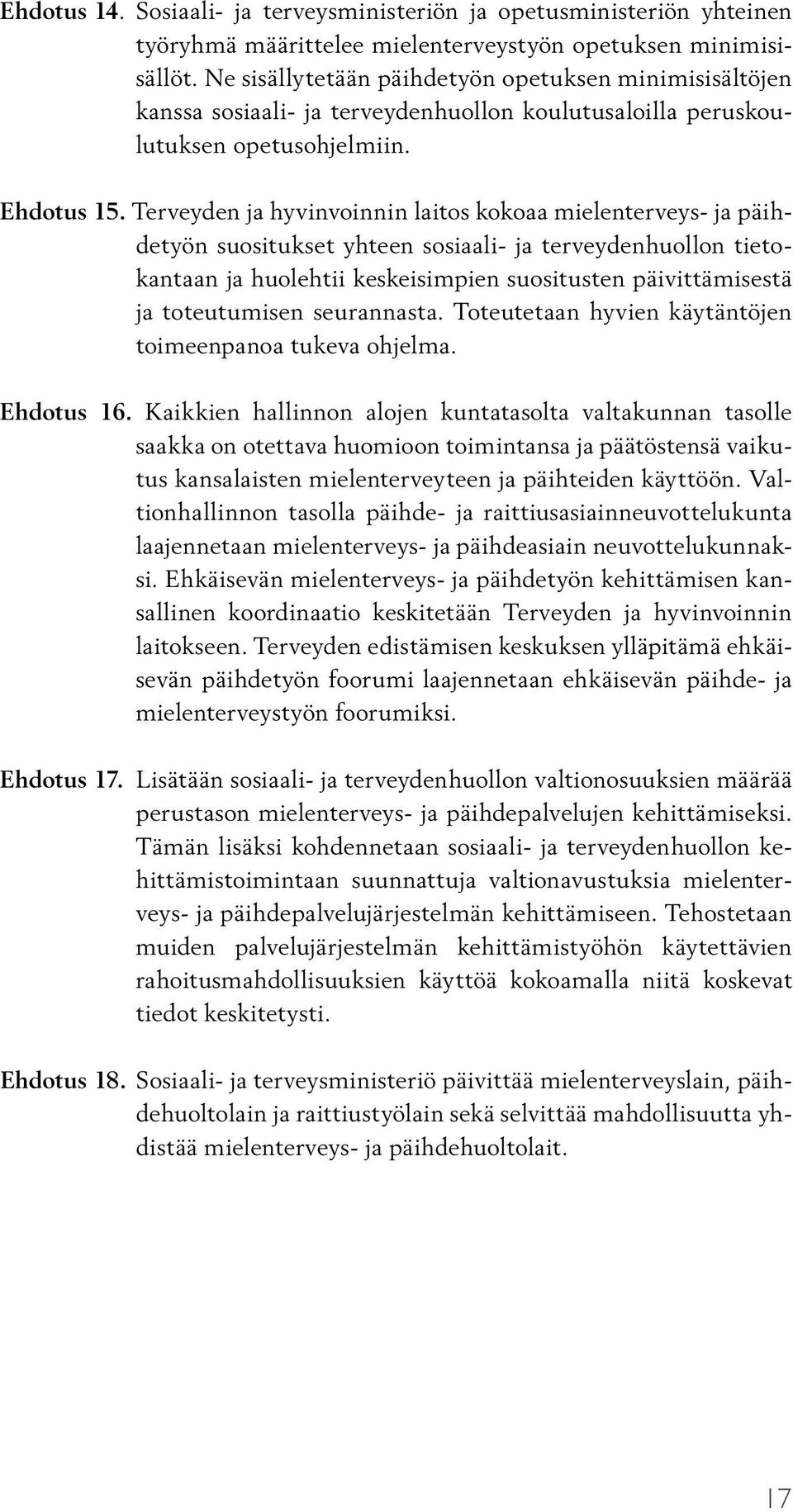 Ehdotus 14. Sosiaali- ja terveysministeriön ja opetusministeriön yhteinen työryhmä määrittelee mielenterveystyön opetuksen minimisisällöt. Ne sisällytetään päihdetyön opetuksen minimisisältöjen kanssa sosiaali- ja terveydenhuollon koulutusaloilla peruskoulutuksen opetusohjelmiin.

Ehdotus 15. Terveyden ja hyvinvoinnin laitos kokoaa mielenterveys- ja päihdetyön suositukset yhteen sosiaali- ja terveydenhuollon tietokantaan ja huolehtii keskeisimpien suositusten päivittämisestä ja toteutumisen seurannasta. Toteutetaan hyvien käytäntöjen toimeenpanoa tukeva ohjelma.

Ehdotus 16. Kaikkien hallinnon alojen kuntatasolta valtakunnan tasolle saakka on otettava huomioon toimintansa ja päätöstensä vaikutus kansalaisten mielenterveyteen ja päihteiden käyttöön. Valtionhallinnon tasolla päihde- ja raittiusasiainneuvottelukunta laajennetaan mielenterveys- ja päihdeasiain neuvottelukunnaksi. Ehkäisevän mielenterveys- ja päihdetyön kehittämisen kansallinen koordinaatio keskitetään Terveyden ja hyvinvoinnin laitokseen. Terveyden edistämisen keskuksen ylläpitämä ehkäisevän päihdetyön foorumi laajennetaan ehkäisevän päihde- ja mielenterveystyön foorumiksi.

Ehdotus 17. Lisätään sosiaali- ja terveydenhuollon valtionosuuksien määrää perustason mielenterveys- ja päihdepalvelujen kehittämiseksi. Tämän lisäksi kohdennetaan sosiaali- ja terveydenhuollon kehittämistoimintaan suunnattuja valtionavustuksia mielenterveys- ja päihdepalvelujärjestelmän kehittämiseen. Tehostetaan muiden palvelujärjestelmän kehittämistyöhön käytettävien rahoitusmahdollisuuksien käyttöä kokoamalla niitä koskevat tiedot keskitetysti.

Ehdotus 18. Sosiaali- ja terveysministeriö päivittää mielenterveyslain, päihdehuoltolain ja raittiustyölain sekä selvittää mahdollisuutta yhdistää mielenterveys- ja päihdehuoltolait.

17